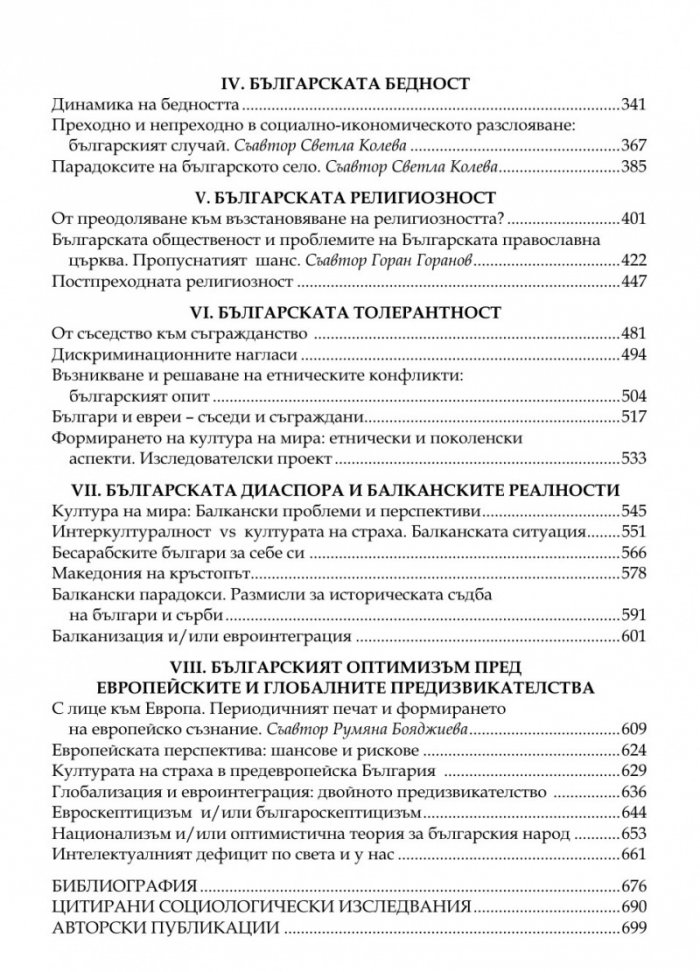 IV. БЪЛГАРСКАТА БЕДНОСТ

Динамика на бедността 341
Преходно и непреходно в социално-икономическото разслояване: българският случай. Съавтор Светла Колева 367
Парадоксите на българското село. Съавтор Светла Колева 385

V. БЪЛГАРСКАТА РЕЛИГИОЗНОСТ

От преодоляване към възстановяване на религиозността? 401
Българската общественост и проблемите на Българската православна църква. Пропуснатият шанс. Съавтор Горан Горанов 422
Постпреходната религиозност 447

VI. БЪЛГАРСКАТА ТОЛЕРАНТНОСТ

От съседство към съгражданство 481
Дискриминационните нагласи 494
Възникване и решаване на етническите конфликти: българският опит 504
Българи и евреи – съседи и съграждани 517
Формирането на култура на мира: етнически и поколенски аспекти. Изследователски проект 533

VII. БЪЛГАРСКАТА ДИАСПОРА И БАЛКАНСКИТЕ РЕАЛНОСТИ

Култура на мира: Балкански проблеми и перспективи 545
Интеркултуралност vs културата на страха. Балканската ситуация 551
Бесарабските българи за себе си 566
Македония на кръстопът 578
Балкански парадокси. Размисли за историческата съдба на българи и сърби 591
Балканизация и/или евроинтеграция 601

VIII. БЪЛГАРСКИЯТ ОПТИМИЗЪМ ПРЕД ЕВРОПЕЙСКИТЕ И ГЛОБАЛНИТЕ ПРЕДИЗВИКАТЕЛСТВА

С лице към Европа. Периодичният печат и формирането на европейско съзнание. Съавтор Румяна Бояджиева 609
Европейската перспектива: шансове и рискове 624
Културата на страха в предевропейска България 629
Глобализация и евроинтеграция: двойното предизвикателство 636
Евроскептицизъм и/или българоскептицизъм 644
Национализъм и/или оптимистична теория за българския народ 653
Интелектуалният дефицит по света и у нас 661

БИБЛИОГРАФИЯ 676
ЦИТИРАНИ СОЦИОЛОГИЧЕСКИ ИЗСЛЕДВАНИЯ 690
АВТОРСКИ ПУБЛИКАЦИИ 699